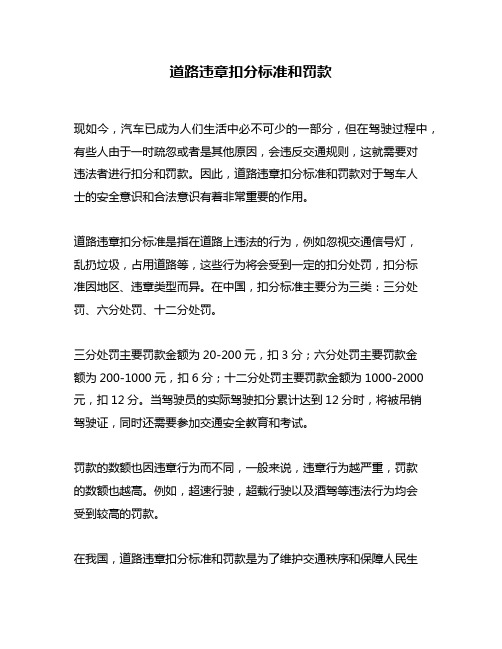 道路违章扣分标准和罚款

现如今，汽车已成为人们生活中必不可少的一部分，但在驾驶过程中，有些人由于一时疏忽或者是其他原因，会违反交通规则，这就需要对违法者进行扣分和罚款。因此，道路违章扣分标准和罚款对于驾车人士的安全意识和合法意识有着非常重要的作用。

道路违章扣分标准是指在道路上违法的行为，例如忽视交通信号灯，乱扔垃圾，占用道路等，这些行为将会受到一定的扣分处罚，扣分标准因地区、违章类型而异。在中国，扣分标准主要分为三类：三分处罚、六分处罚、十二分处罚。

三分处罚主要罚款金额为 20-200 元，扣 3 分；六分处罚主要罚款金额为 200-1000 元，扣 6 分；十二分处罚主要罚款金额为 1000-2000 元，扣 12 分。当驾驶员的实际驾驶扣分累计达到 12 分时，将被吊销驾驶证，同时还需要参加交通安全教育和考试。

罚款的数额也因违章行为而不同，一般来说，违章行为越严重，罚款的数额也越高。例如，超速行驶，超载行驶以及酒驾等违法行为均会受到较高的罚款。

在我国，道路违章扣分标准和罚款是为了维护交通秩序和保障人民生